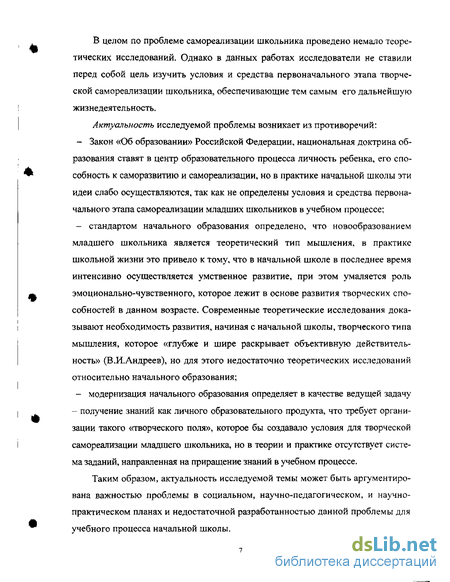 В целом по проблеме самореализации школьника проведено немало теоретических исследований. Однако в данных работах исследователи не ставили перед собой цель изучить условия и средства первоначального этапа творческой самореализации школьника, обеспечивающие тем самым его дальнейшую жизнедеятельность.

Актуальность исследуемой проблемы возникает из противоречий:

– Закон «Об образовании» Российской Федерации, национальная доктрина образования ставят в центр образовательного процесса личность ребенка, его способность к саморазвитию и самореализации, но в практике начальной школы эти идеи слабо осуществляются, так как не определены условия и средства первоначального этапа самореализации младших школьников в учебном процессе;

– стандартом начального образования определено, что новообразованием младшего школьника является теоретический тип мышления, в практике школьной жизни это привело к тому, что в начальной школе в последнее время интенсивно осуществляется умственное развитие, при этом умаляется роль эмоционально-чувственного, которое лежит в основе развития творческих способностей в данном возрасте. Современные теоретические исследования доказывают необходимость развития, начиная с начальной школы, творческого типа мышления, которое «глубже и шире раскрывает объективную действительность» (В.И.Андреев), но для этого недостаточно теоретических исследований относительно начального образования;

– модернизация начального образования определяет в качестве ведущей задачу – получение знаний как личного образовательного продукта, что требует организации такого «творческого поля», которое бы создавало условия для творческой самореализации младшего школьника, но в теории и практике отсутствует система заданий, направленная на приращение знаний в учебном процессе.

Таким образом, актуальность исследуемой темы может быть аргументирована важностью проблемы в социальном, научно-педагогическом, и научно-практическом планах и недостаточной разработанностью данной проблемы для учебного процесса начальной школы.

7

dsLib.net
библиотека диссертаций